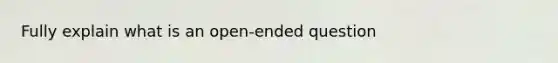 Fully explain what is an open-ended question